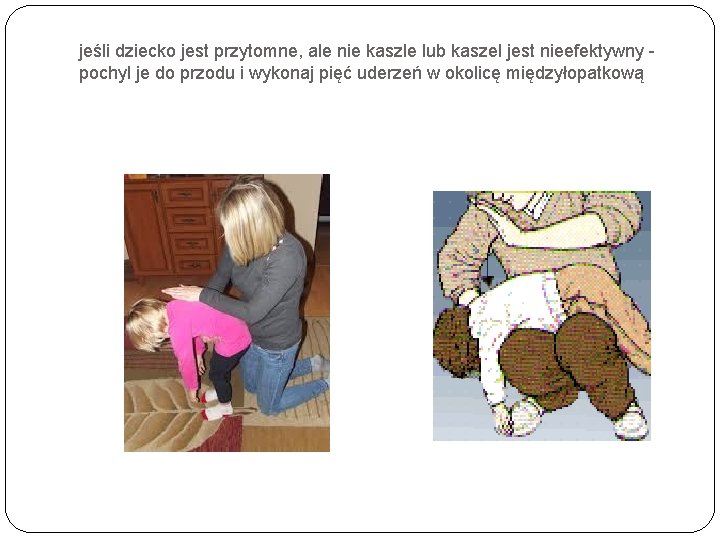 jeśli dziecko jest przytomne, ale nie kaszle lub kaszel jest nieefektywny - pochyl je do przodu i wykonaj pięć uderzeń w okolicę międzyłopatkową